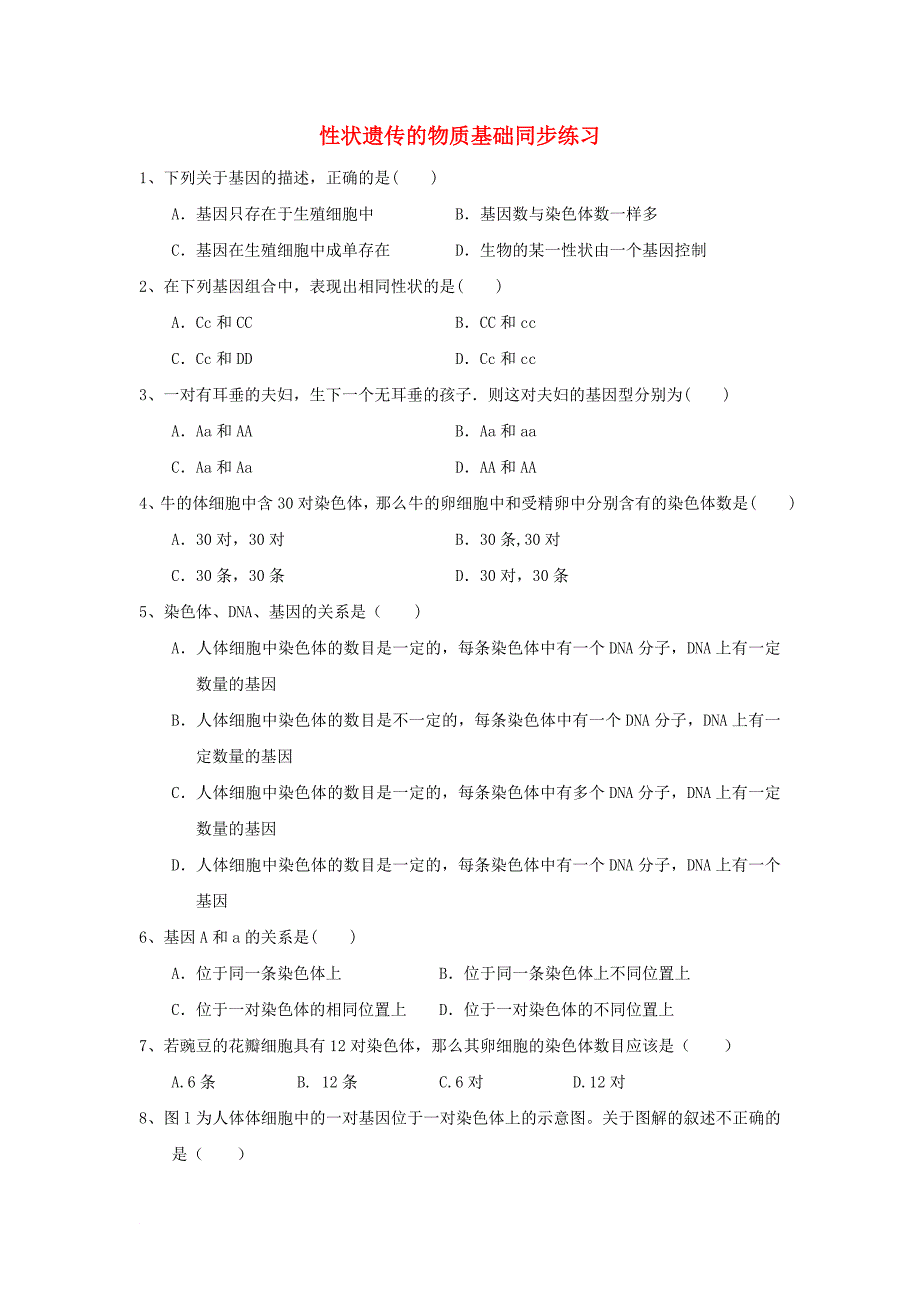 性状遗传的物质基础同步练习

1、下列关于基因的描述，正确的是(　　)

A．基因只存在于生殖细胞中　　B．基因数与染色体数一样多

C．基因在生殖细胞中成单存在　　D．生物的某一性状由一个基因控制

2、在下列基因组合中，表现出相同性状的是(　　)

A．Cc 和 CC　　B．CC 和 cc

C．Cc 和 DD　　D．Cc 和 cc

3、一对有耳垂的夫妇，生下一个无耳垂的孩子．则这对夫妇的基因型分别为(　　)

A．Aa 和 AA　　B．Aa 和 aa

C．Aa 和 Aa　　D．AA 和 AA

4、牛的体细胞中含 30 对染色体，那么牛的卵细胞中和受精卵中分别含有的染色体数是(　　)

A．30 对，30 对　　B．30 条,30 对

C．30 条，30 条　　D．30 对，30 条

5、染色体、DNA、基因的关系是（　　）

A．人体细胞中染色体的数目是一定的，每条染色体中有一个 DNA 分子，DNA 上有一定数量的基因

B．人体细胞中染色体的数目是不一定的，每条染色体中有一个 DNA 分子，DNA 上有一定数量的基因

C．人体细胞中染色体的数目是一定的，每条染色体中有多个 DNA 分子，DNA 上有一定数量的基因

D．人体细胞中染色体的数目是一定的，每条染色体中有一个 DNA 分子，DNA 上有一个基因

6、基因 A 和 a 的关系是(　　)

A．位于同一条染色体上　　B．位于同一条染色体上不同位置上

C．位于一对染色体的相同位置上　　D．位于一对染色体的不同位置上

7、若豌豆的花瓣细胞具有 12 对染色体，那么其卵细胞的染色体数目应该是（　　）

A.6 条　　B. 12 条　　C.6 对　　D.12 对

8、图 1 为人体体细胞中的一对基因位于一对染色体上的示意图。关于图解的叙述不正确的是（　　）